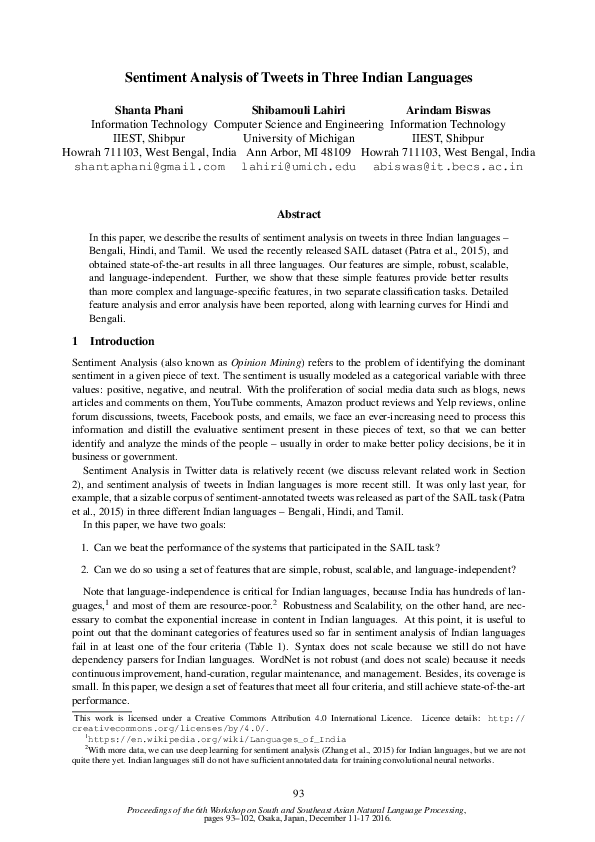 Sentiment Analysis of Tweets in Three Indian Languages

Shanta Phani
Information Technology
IIEST, Shibpur
Howrah 711103, West Bengal, India
shantaphani@gmail.com

Shibamouli Lahiri
Computer Science and Engineering
University of Michigan
Ann Arbor, MI 48109
lahiri@umich.edu

Arindam Biswas
Information Technology
IIEST, Shibpur
Howrah 711103, West Bengal, India
abiswas@it.becs.ac.in

Abstract

In this paper, we describe the results of sentiment analysis on tweets in three Indian languages – Bengali, Hindi, and Tamil. We used the recently released SAIL dataset (Patra et al., 2015), and obtained state-of-the-art results in all three languages. Our features are simple, robust, scalable, and language-independent. Further, we show that these simple features provide better results than more complex and language-specific features, in two separate classification tasks. Detailed feature analysis and error analysis have been reported, along with learning curves for Hindi and Bengali.

1 Introduction

Sentiment Analysis (also known as Opinion Mining) refers to the problem of identifying the dominant sentiment in a given piece of text. The sentiment is usually modeled as a categorical variable with three values: positive, negative, and neutral. With the proliferation of social media data such as blogs, news articles and comments on them, YouTube comments, Amazon product reviews and Yelp reviews, online forum discussions, tweets, Facebook posts, and emails, we face an ever-increasing need to process this information and distill the evaluative sentiment present in these pieces of text, so that we can better identify and analyze the minds of the people – usually in order to make better policy decisions, be it in business or government.

Sentiment Analysis in Twitter data is relatively recent (we discuss relevant related work in Section 2), and sentiment analysis of tweets in Indian languages is more recent still. It was only last year, for example, that a sizable corpus of sentiment-annotated tweets was released as part of the SAIL task (Patra et al., 2015) in three different Indian languages – Bengali, Hindi, and Tamil.

In this paper, we have two goals:

1. Can we beat the performance of the systems that participated in the SAIL task?

2. Can we do so using a set of features that are simple, robust, scalable, and language-independent?

Note that language-independence is critical for Indian languages, because India has hundreds of languages,$^1$ and most of them are resource-poor.$^2$ Robustness and Scalability, on the other hand, are necessary to combat the exponential increase in content in Indian languages. At this point, it is useful to point out that the dominant categories of features used so far in sentiment analysis of Indian languages fail in at least one of the four criteria (Table 1). Syntax does not scale because we still do not have dependency parsers for Indian languages. WordNet is not robust (and does not scale) because it needs continuous improvement, hand-curation, regular maintenance, and management. Besides, its coverage is small. In this paper, we design a set of features that meet all four criteria, and still achieve state-of-the-art performance.

This work is licensed under a Creative Commons Attribution 4.0 International Licence. Licence details: http://creativecommons.org/licenses/by/4.0/.
$^1$https://en.wikipedia.org/wiki/Languages_of_India
$^2$With more data, we can use deep learning for sentiment analysis (Zhang et al., 2015) for Indian languages, but we are not quite there yet. Indian languages still do not have sufficient annotated data for training convolutional neural networks.

93

Proceedings of the 6th Workshop on South and Southeast Asian Natural Language Processing, pages 93–102, Osaka, Japan, December 11-17 2016.